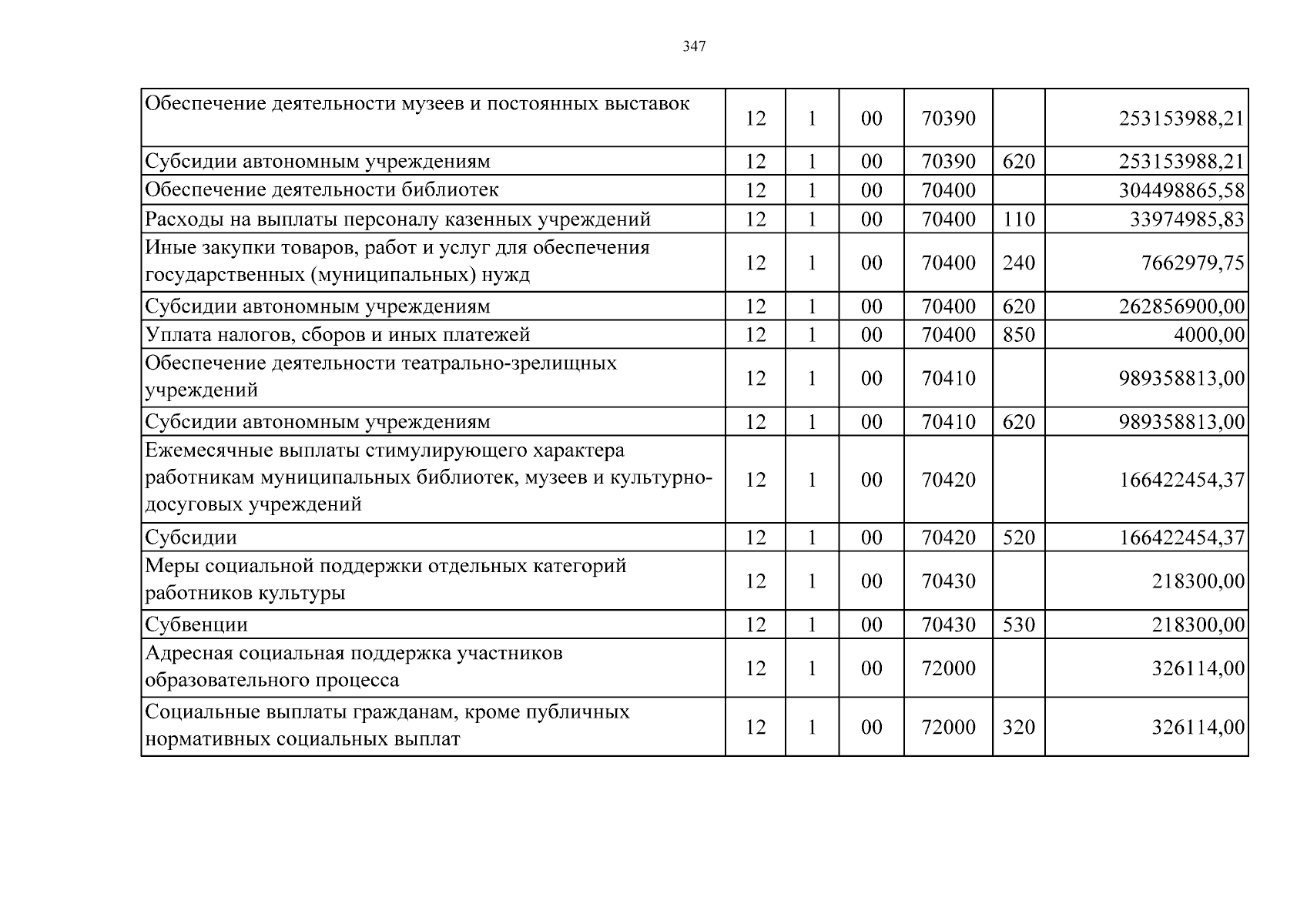 347

| | | | | | | |
|---|---|---|---|---|---|---|
| Обеспечение деятельности музеев и постоянных выставок | 12 | 1 | 00 | 70390 | | 253153988,21 |
| Субсидии автономным учреждениям | 12 | 1 | 00 | 70390 | 620 | 253153988,21 |
| Обеспечение деятельности библиотек | 12 | 1 | 00 | 70400 | | 304498865,58 |
| Расходы на выплаты персоналу казенных учреждений | 12 | 1 | 00 | 70400 | 110 | 33974985,83 |
| Иные закупки товаров, работ и услуг для обеспечения государственных (муниципальных) нужд | 12 | 1 | 00 | 70400 | 240 | 7662979,75 |
| Субсидии автономным учреждениям | 12 | 1 | 00 | 70400 | 620 | 262856900,00 |
| Уплата налогов, сборов и иных платежей | 12 | 1 | 00 | 70400 | 850 | 4000,00 |
| Обеспечение деятельности театрально-зрелищных учреждений | 12 | 1 | 00 | 70410 | | 989358813,00 |
| Субсидии автономным учреждениям | 12 | 1 | 00 | 70410 | 620 | 989358813,00 |
| Ежемесячные выплаты стимулирующего характера работникам муниципальных библиотек, музеев и культурно-досуговых учреждений | 12 | 1 | 00 | 70420 | | 166422454,37 |
| Субсидии | 12 | 1 | 00 | 70420 | 520 | 166422454,37 |
| Меры социальной поддержки отдельных категорий работников культуры | 12 | 1 | 00 | 70430 | | 218300,00 |
| Субвенции | 12 | 1 | 00 | 70430 | 530 | 218300,00 |
| Адресная социальная поддержка участников образовательного процесса | 12 | 1 | 00 | 72000 | | 326114,00 |
| Социальные выплаты гражданам, кроме публичных нормативных социальных выплат | 12 | 1 | 00 | 72000 | 320 | 326114,00 |